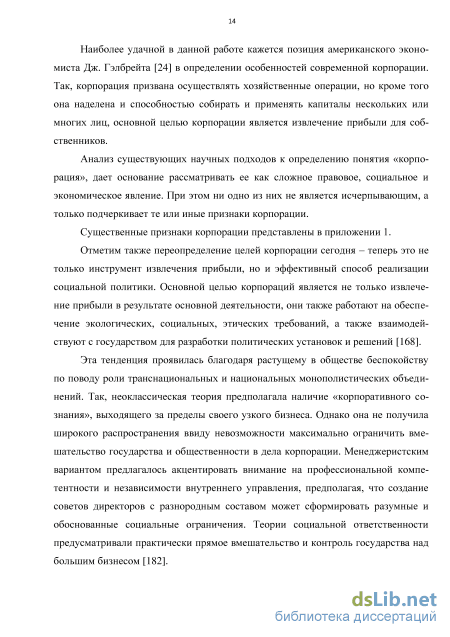 14

Наиболее удачной в данной работе кажется позиция американского экономиста Дж. Гэлбрейта [24] в определении особенностей современной корпорации. Так, корпорация призвана осуществлять хозяйственные операции, но кроме того она наделена и способностью собирать и применять капиталы нескольких или многих лиц, основной целью корпорации является извлечение прибыли для собственников.

Анализ существующих научных подходов к определению понятия «корпорация», дает основание рассматривать ее как сложное правовое, социальное и экономическое явление. При этом ни одно из них не является исчерпывающим, а только подчеркивает те или иные признаки корпорации.

Существенные признаки корпорации представлены в приложении 1.

Отметим также переопределение целей корпорации сегодня – теперь это не только инструмент извлечения прибыли, но и эффективный способ реализации социальной политики. Основной целью корпораций является не только извлечение прибыли в результате основной деятельности, они также работают на обеспечение экологических, социальных, этических требований, а также взаимодействуют с государством для разработки политических установок и решений [168].

Эта тенденция проявилась благодаря растущему в обществе беспокойству по поводу роли транснациональных и национальных монополистических объединений. Так, неоклассическая теория предполагала наличие «корпоративного сознания», выходящего за пределы своего узкого бизнеса. Однако она не получила широкого распространения ввиду невозможности максимально ограничить вмешательство государства и общественности в дела корпорации. Менеджеристским вариантом предлагалось акцентировать внимание на профессиональной компетентности и независимости внутреннего управления, предполагая, что создание советов директоров с разнородным составом может сформировать разумные и обоснованные социальные ограничения. Теории социальной ответственности предусматривали практически прямое вмешательство и контроль государства над большим бизнесом [182].

dsLib.net
библиотека диссертаций